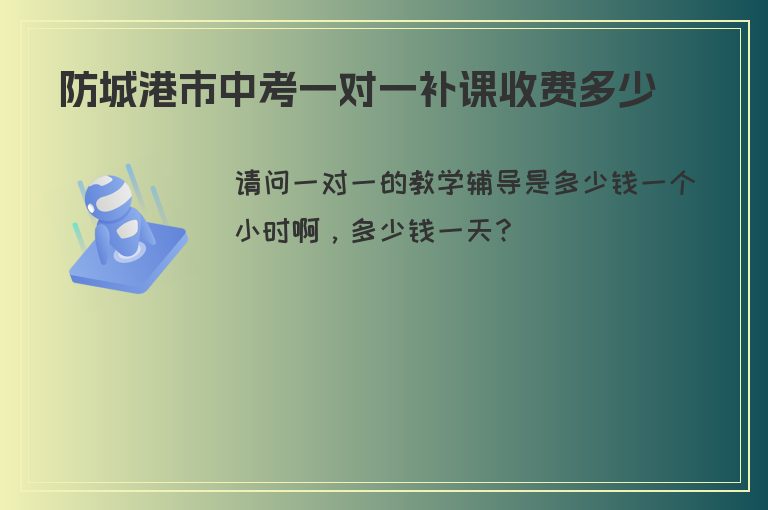 防城港市中考一对一补课收费多少

请问一对一的教学辅导是多少钱一个小时啊，多少钱一天？